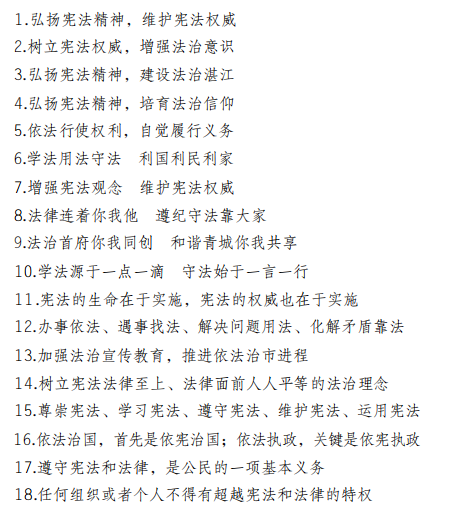 1.弘扬宪法精神，维护宪法权威
2.树立宪法权威，增强法治意识
3.弘扬宪法精神，建设法治湛江
4.弘扬宪法精神，培育法治信仰
5.依法行使权利，自觉履行义务
6.学法用法守法　利国利民利家
7.增强宪法观念　维护宪法权威
8.法律连着你我他　遵纪守法靠大家
9.法治首府你我同创　和谐青城你我共享
10.学法源于一点一滴　守法始于一言一行
11.宪法的生命在于实施，宪法的权威也在于实施
12.办事依法、遇事找法、解决问题用法、化解矛盾靠法
13.加强法治宣传教育，推进依法治市进程
14.树立宪法法律至上、法律面前人人平等的法治理念
15.尊崇宪法、学习宪法、遵守宪法、维护宪法、运用宪法
16.依法治国，首先是依宪治国；依法执政，关键是依宪执政
17.遵守宪法和法律，是公民的一项基本义务
18.任何组织或者个人不得有超越宪法和法律的特权